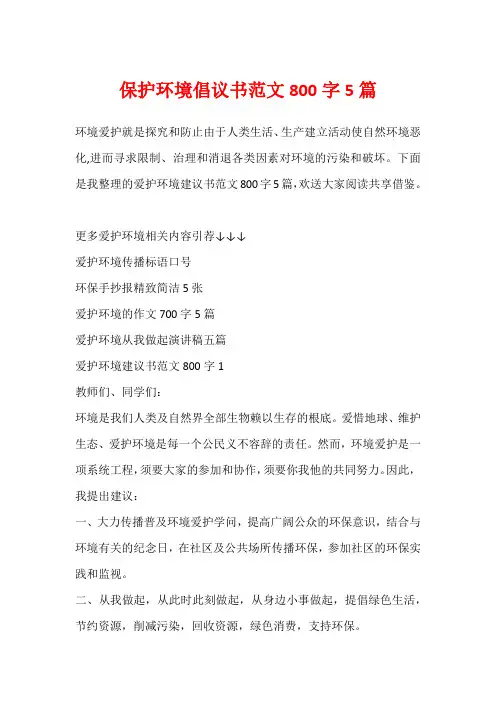 保护环境倡议书范文 800 字 5 篇

环境爱护就是探究和防止由于人类生活、生产建立活动使自然环境恶化,进而寻求限制、治理和消退各类因素对环境的污染和破坏。下面是我整理的爱护环境建议书范文 800 字 5 篇,欢送大家阅读共享借鉴。

更多爱护环境相关内容引荐↓↓↓

爱护环境传播标语口号

环保手抄报精致简洁 5 张

爱护环境的作文 700 字 5 篇

爱护环境从我做起演讲稿五篇

爱护环境建议书范文 800 字 1

教师们、同学们:

环境是我们人类及自然界全部生物赖以生存的根底。爱惜地球、维护生态、爱护环境是每一个公民义不容辞的责任。然而,环境爱护是一项系统工程,须要大家的参加和协作,须要你我他的共同努力。因此,我提出建议:

一、大力传播普及环境爱护学问,提高广阔公众的环保意识,结合与环境有关的纪念日,在社区及公共场所传播环保,参加社区的环保实践和监视。

二、从我做起,从此时此刻做起,从身边小事做起,提倡绿色生活,节约资源,削减污染,回收资源,绿色消费,支持环保。